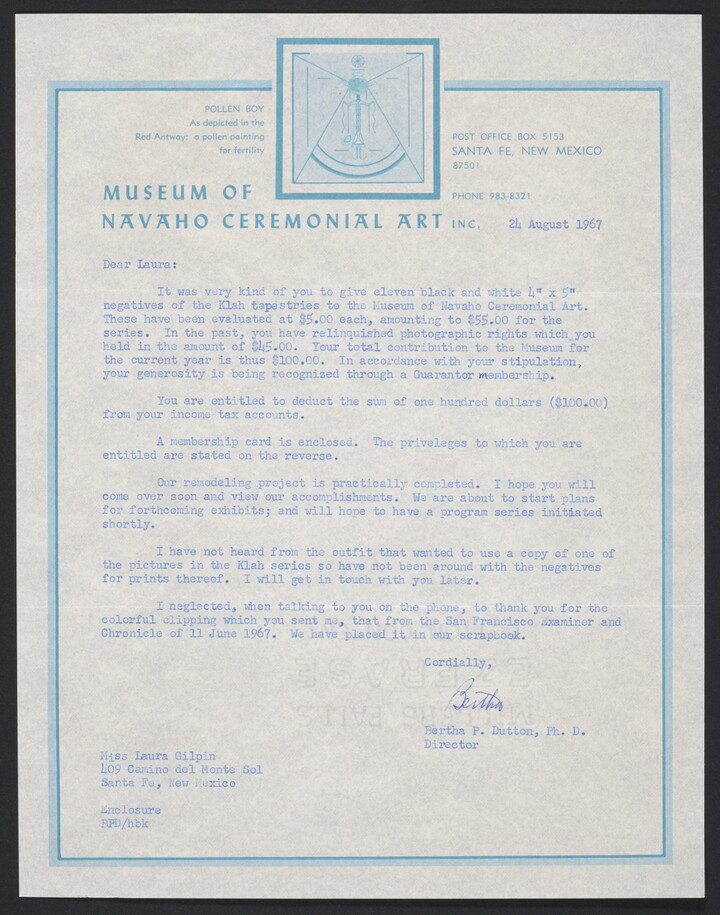 POLLEN BOY
As depicted in the
Red Antway: a pollen painting
for fertility

POST OFFICE BOX 5153
SANTA FE, NEW MEXICO
87501

PHONE 983-8321

MUSEUM OF
NAVAHO CEREMONIAL ART INC.

24 August 1967

Dear Laura:

It was very kind of you to give eleven black and white 4" x 5" negatives of the Klah tapestries to the Museum of Navaho Ceremonial Art. These have been evaluated at $5.00 each, amounting to $55.00 for the series. In the past, you have relinquished photographic rights which you held in the amount of $45.00. Your total contribution to the Museum for the current year is thus $100.00. In accordance with your stipulation, your generosity is being recognized through a Guarantor membership.

You are entitled to deduct the sum of one hundred dollars ($100.00) from your income tax accounts.

A membership card is enclosed. The priveleges to which you are entitled are stated on the reverse.

Our remodeling project is practically completed. I hope you will come over soon and view our accomplishments. We are about to start plans for forthcoming exhibits; and will hope to have a program series initiated shortly.

I have not heard from the outfit that wanted to use a copy of one of the pictures in the Klah series so have not been around with the negatives for prints thereof. I will get in touch with you later.

I neglected, when talking to you on the phone, to thank you for the colorful clipping which you sent me, that from the San Francisco Examiner and Chronicle of 11 June 1967. We have placed it in our scrapbook.

Cordially,

Bertha

Bertha P. Dutton, Ph. D.
Director

Miss Laura Gilpin
409 Camino del Monte Sol
Santa Fe, New Mexico

Enclosure
BPD/hbk